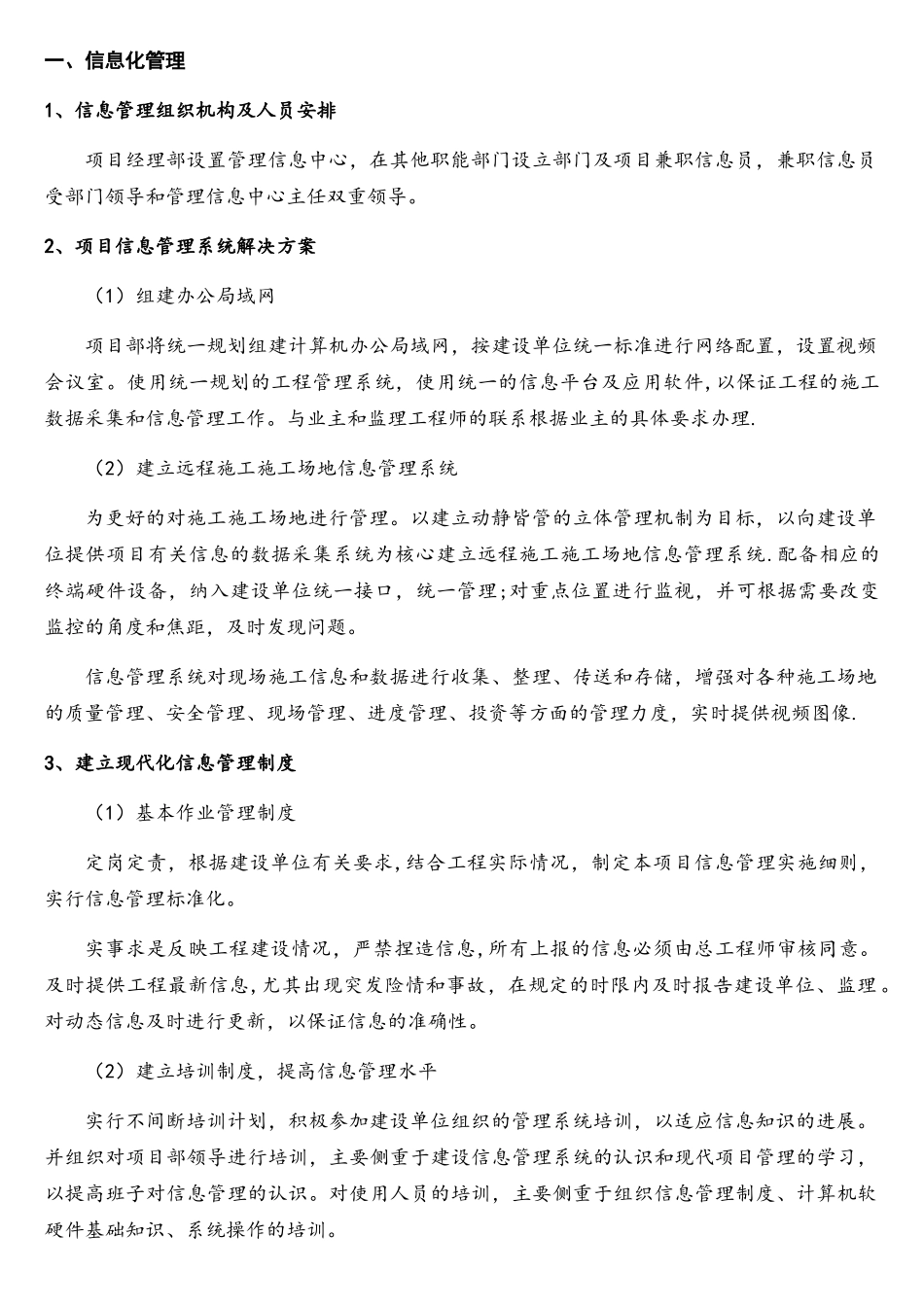 一、信息化管理

1、信息管理组织机构及人员安排

项目经理部设置管理信息中心，在其他职能部门设立部门及项目兼职信息员，兼职信息员受部门领导和管理信息中心主任双重领导。

2、项目信息管理系统解决方案

（1）组建办公局域网

项目部将统一规划组建计算机办公局域网，按建设单位统一标准进行网络配置，设置视频会议室。使用统一规划的工程管理系统，使用统一的信息平台及应用软件，以保证工程的施工数据采集和信息管理工作。与业主和监理工程师的联系根据业主的具体要求办理.

（2）建立远程施工施工场地信息管理系统

为更好的对施工施工场地进行管理。以建立动静皆管的立体管理机制为目标，以向建设单位提供项目有关信息的数据采集系统为核心建立远程施工施工场地信息管理系统.配备相应的终端硬件设备，纳入建设单位统一接口，统一管理;对重点位置进行监视，并可根据需要改变监控的角度和焦距，及时发现问题。

信息管理系统对现场施工信息和数据进行收集、整理、传送和存储，增强对各种施工场地的质量管理、安全管理、现场管理、进度管理、投资等方面的管理力度，实时提供视频图像.

3、建立现代化信息管理制度

（1）基本作业管理制度

定岗定责，根据建设单位有关要求,结合工程实际情况，制定本项目信息管理实施细则，实行信息管理标准化。

实事求是反映工程建设情况，严禁捏造信息,所有上报的信息必须由总工程师审核同意。及时提供工程最新信息,尤其出现突发险情和事故，在规定的时限内及时报告建设单位、监理。对动态信息及时进行更新，以保证信息的准确性。

（2）建立培训制度，提高信息管理水平

实行不间断培训计划，积极参加建设单位组织的管理系统培训，以适应信息知识的进展。并组织对项目部领导进行培训，主要侧重于建设信息管理系统的认识和现代项目管理的学习，以提高班子对信息管理的认识。对使用人员的培训，主要侧重于组织信息管理制度、计算机软硬件基础知识、系统操作的培训。